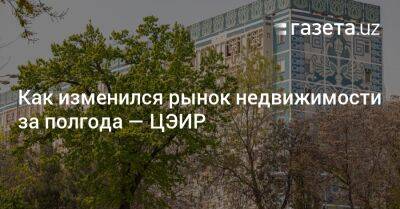 газета.uz

Как изменился рынок недвижимости за полгода — ЦЭИР